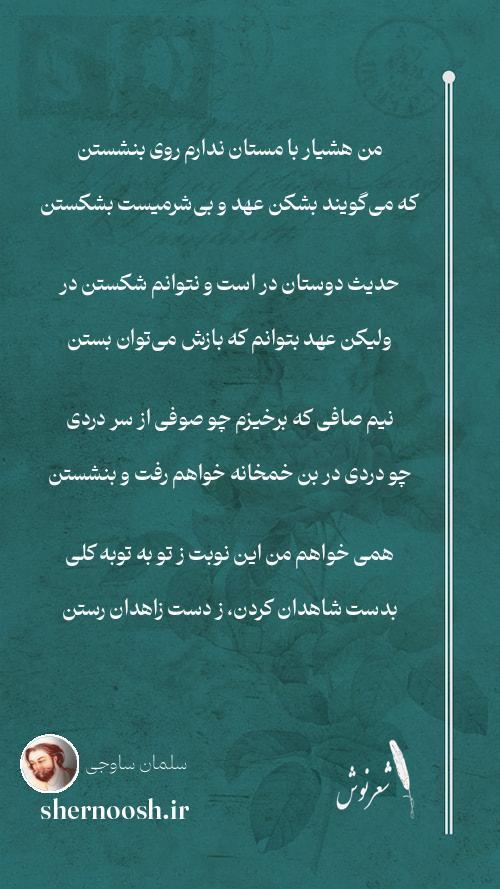 من هشیار با مستان ندارم روی بنشستن

که می‌گویند بشکن عهد و بی‌شرمیست بشکستن

حدیث دوستان در است و نتوانم شکستن در

ولیکن عهد بتوانم که بازش می‌توان بستن

نیم صافی که برخیزم چو صوفی از سر دردی

چو دردی در بن خمخانه خواهم رفت و بنشستن

همی خواهم من این نوبت ز تو به توبه کلی

بدست شاهدان کردن، ز دست زاهدان رستن

سلمان ساوجی

shernoosh.ir

شعرنوش